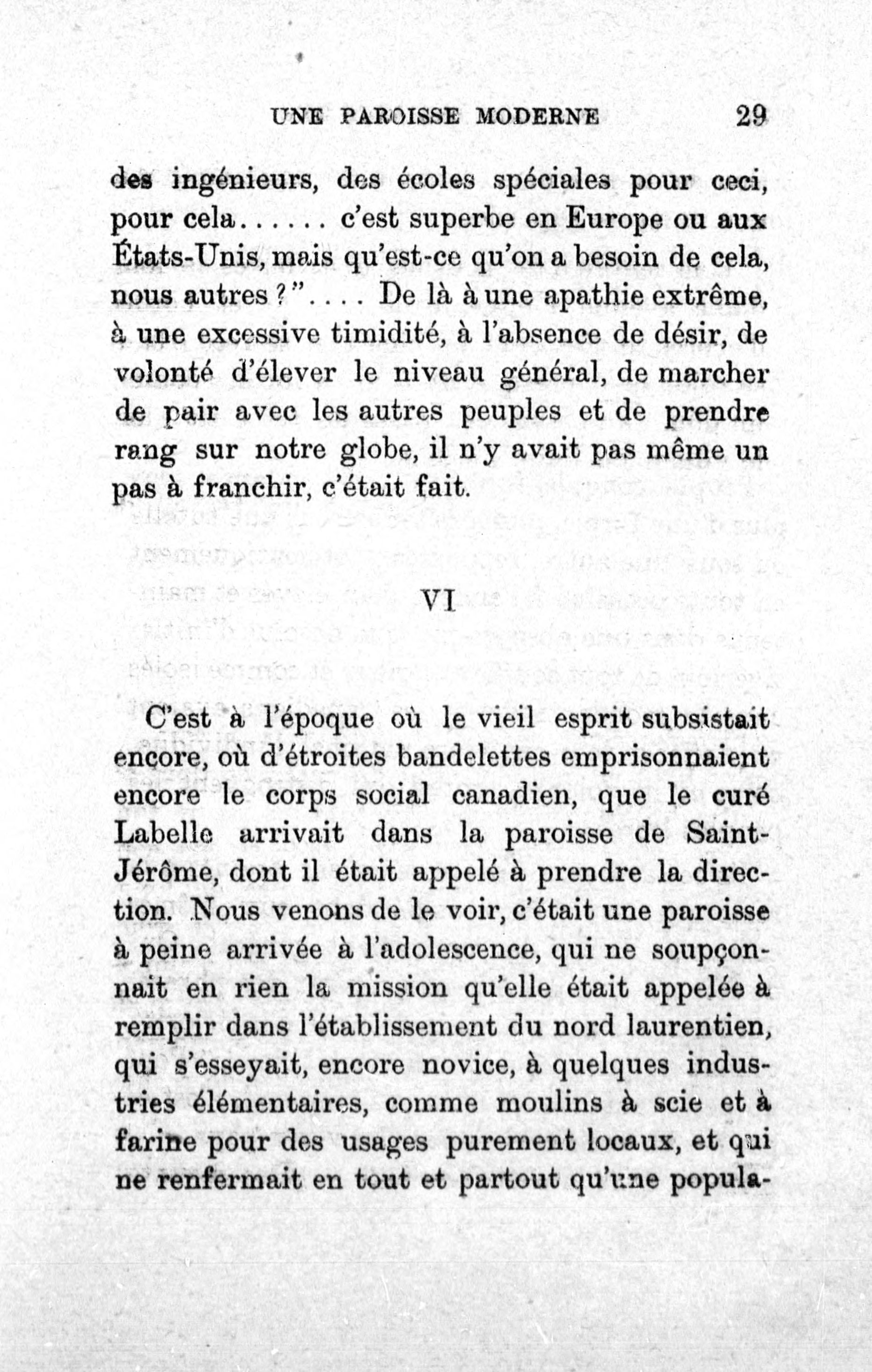 UNE PAROISSE MODERNE 29

des ingénieurs, des écoles spéciales pour ceci, pour cela...... c'est superbe en Europe ou aux États-Unis, mais qu'est-ce qu'on a besoin de cela, nous autres ?".... De là à une apathie extrême, à une excessive timidité, à l'absence de désir, de volonté d'élever le niveau général, de marcher de pair avec les autres peuples et de prendre rang sur notre globe, il n'y avait pas même un pas à franchir, c'était fait.

VI

C'est à l'époque où le vieil esprit subsistait encore, où d'étroites bandelettes emprisonnaient encore le corps social canadien, que le curé Labelle arrivait dans la paroisse de Saint-Jérôme, dont il était appelé à prendre la direction. Nous venons de le voir, c'était une paroisse à peine arrivée à l'adolescence, qui ne soupçonnait en rien la mission qu'elle était appelée à remplir dans l'établissement du nord laurentien, qui s'esseyait, encore novice, à quelques industries élémentaires, comme moulins à scie et à farine pour des usages purement locaux, et qui ne renfermait en tout et partout qu'une popula-